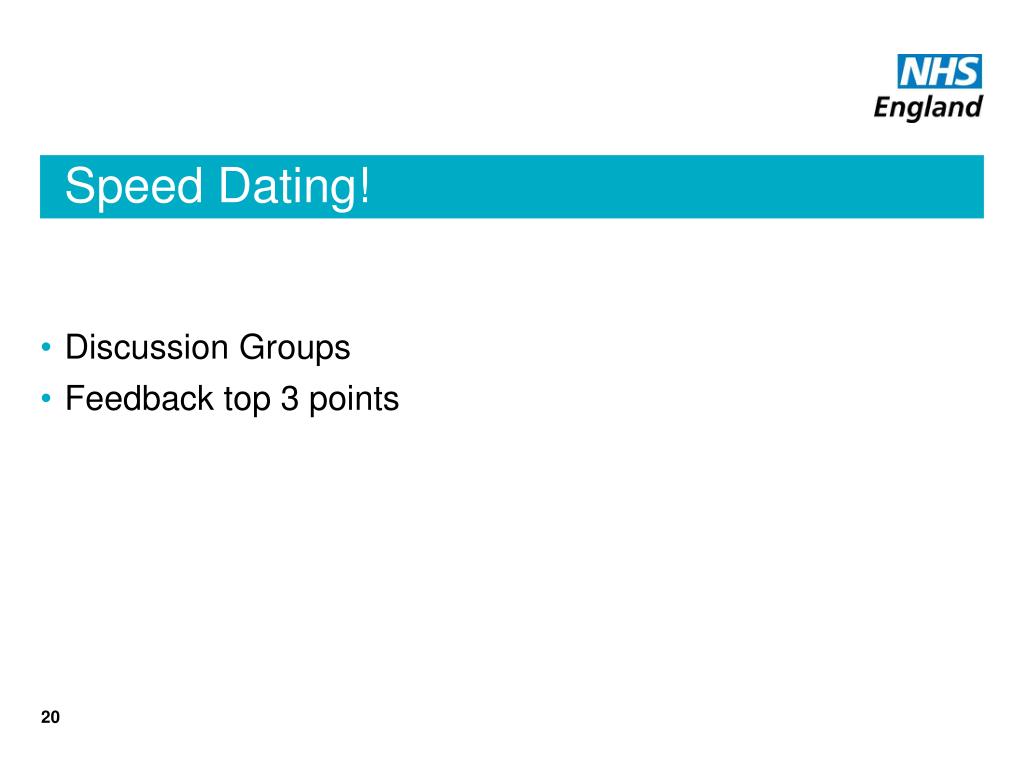 NHS
England

Speed Dating!

• Discussion Groups
• Feedback top 3 points

20